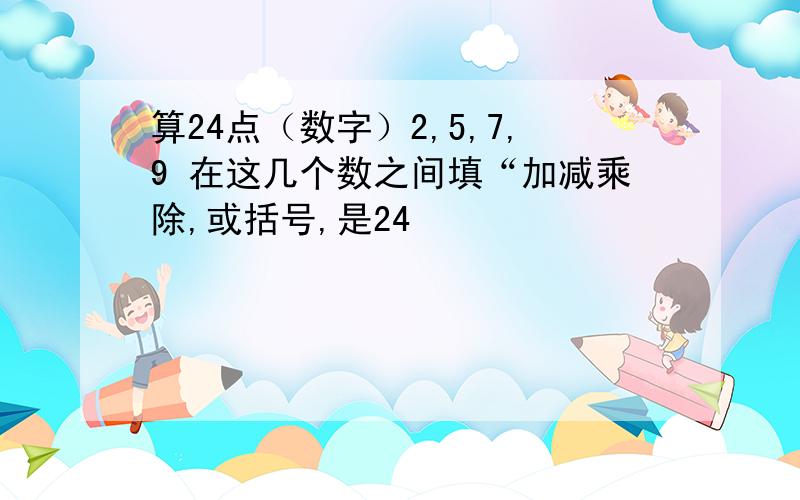 算24点（数字）2,5,7,9 在这几个数之间填“加减乘除,或括号,是24